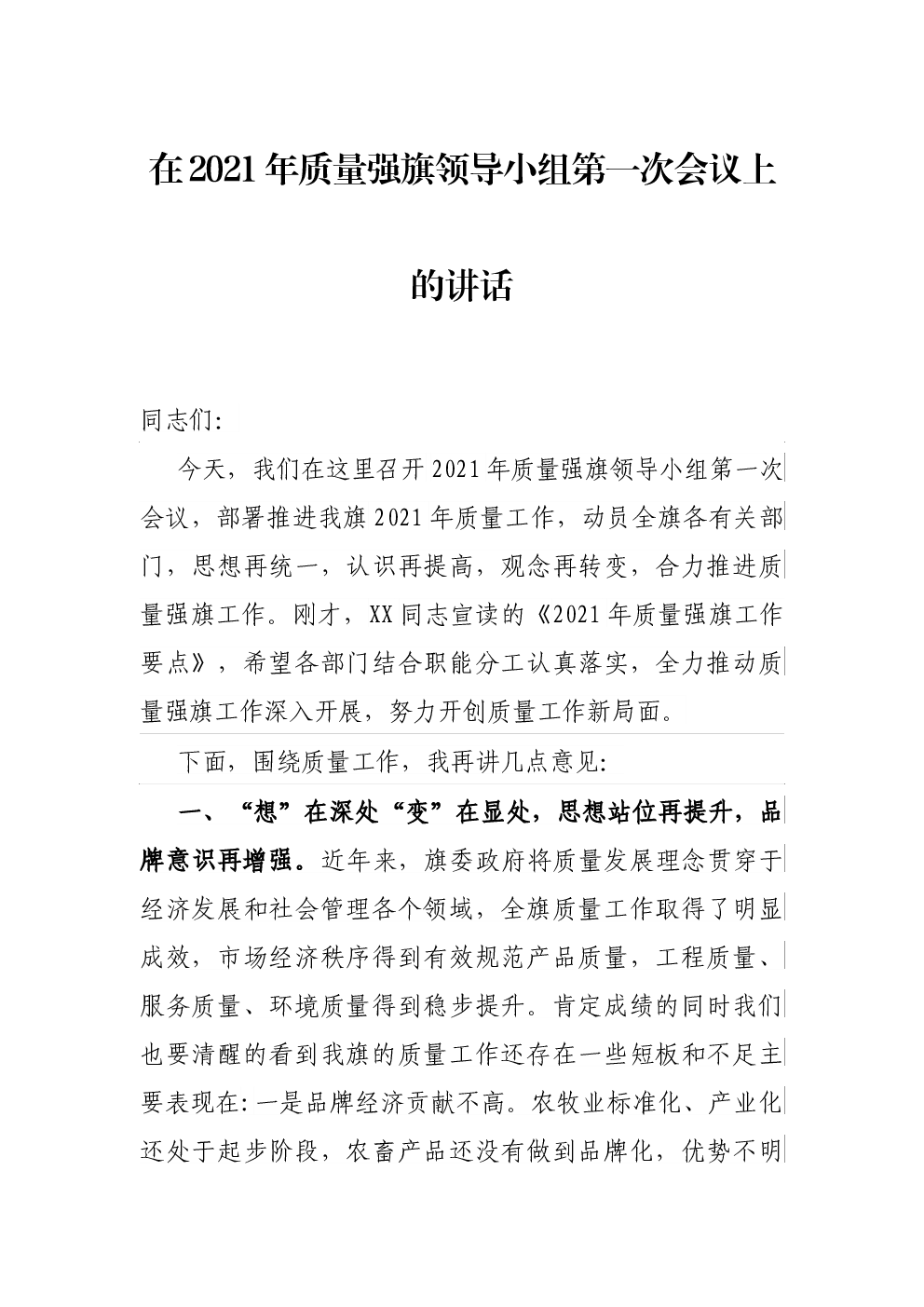 在2021年质量强旗领导小组第一次会议上的讲话

同志们:

今天，我们在这里召开2021年质量强旗领导小组第一次会议，部署推进我旗2021年质量工作，动员全旗各有关部门，思想再统一，认识再提高，观念再转变，合力推进质量强旗工作。刚才，XX同志宣读的《2021年质量强旗工作要点》，希望各部门结合职能分工认真落实，全力推动质量强旗工作深入开展，努力开创质量工作新局面。

下面，围绕质量工作，我再讲几点意见:

一、“想”在深处“变”在显处，思想站位再提升，品牌意识再增强。近年来，旗委政府将质量发展理念贯穿于经济发展和社会管理各个领域，全旗质量工作取得了明显成效，市场经济秩序得到有效规范产品质量，工程质量、服务质量、环境质量得到稳步提升。肯定成绩的同时我们也要清醒的看到我旗的质量工作还存在一些短板和不足主要表现在:一是品牌经济贡献不高。农牧业标准化、产业化还处于起步阶段，农畜产品还没有做到品牌化，优势不明